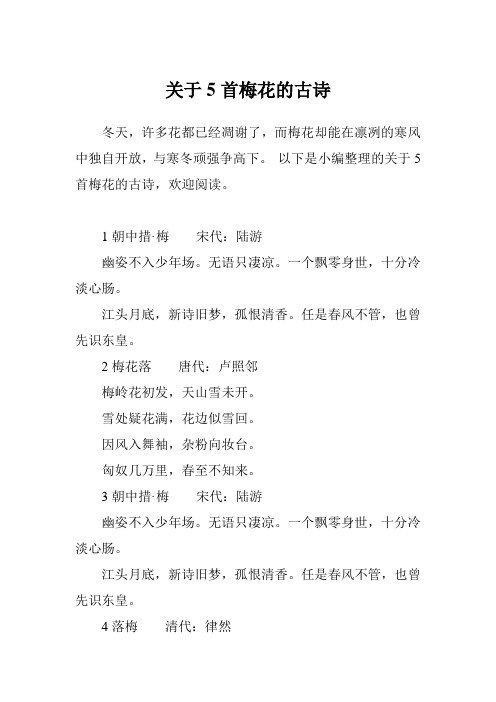 关于 5 首梅花的古诗

冬天，许多花都已经凋谢了，而梅花却能在凛冽的寒风中独自开放，与寒冬顽强争高下。 以下是小编整理的关于 5 首梅花的古诗，欢迎阅读。

1 朝中措·梅　　宋代：陆游

幽姿不入少年场。无语只凄凉。一个飘零身世，十分冷淡心肠。

江头月底，新诗旧梦，孤恨清香。任是春风不管，也曾先识东皇。

2 梅花落　　唐代：卢照邻

梅岭花初发，天山雪未开。

雪处疑花满，花边似雪回。

因风入舞袖，杂粉向妆台。

匈奴几万里，春至不知来。

3 朝中措·梅　　宋代：陆游

幽姿不入少年场。无语只凄凉。一个飘零身世，十分冷淡心肠。

江头月底，新诗旧梦，孤恨清香。任是春风不管，也曾先识东皇。

4 落梅　　清代：律然